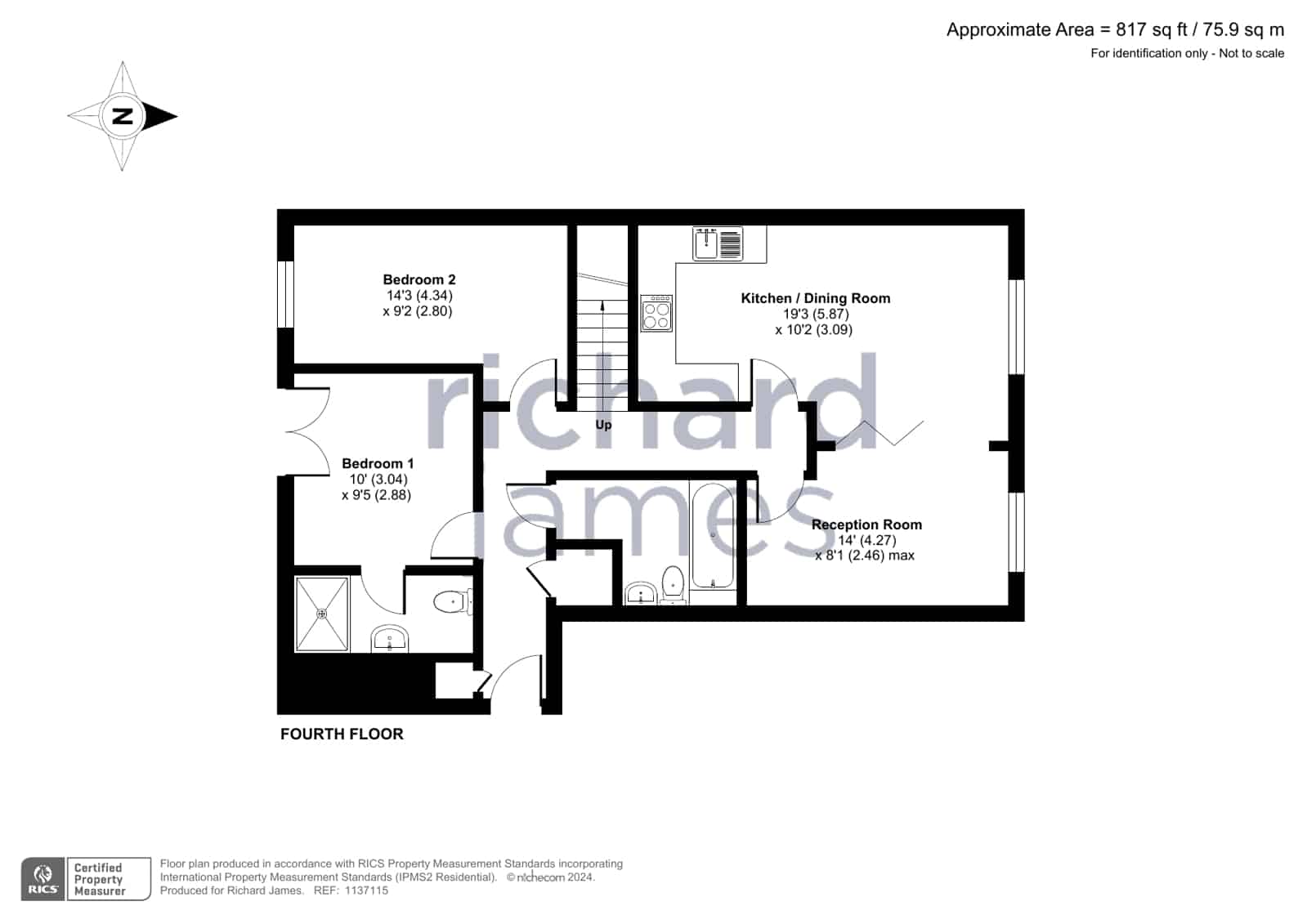 Approximate Area = 817 sq ft / 75.9 sq m
For identification only - Not to scale

N

Bedroom 2
14'3 (4.34)
x 9'2 (2.80)

Kitchen / Dining Room
19'3 (5.87)
x 10'2 (3.09)

richard james

Up

Bedroom 1
10' (3.04)
x 9'5 (2.88)

Reception Room
14' (4.27)
x 8'1 (2.46) max

FOURTH FLOOR

RICS Certified Property Measurer

Floor plan produced in accordance with RICS Property Measurement Standards incorporating International Property Measurement Standards (IPMS2 Residential). © nichecom 2024.
Produced for Richard James. REF: 1137115